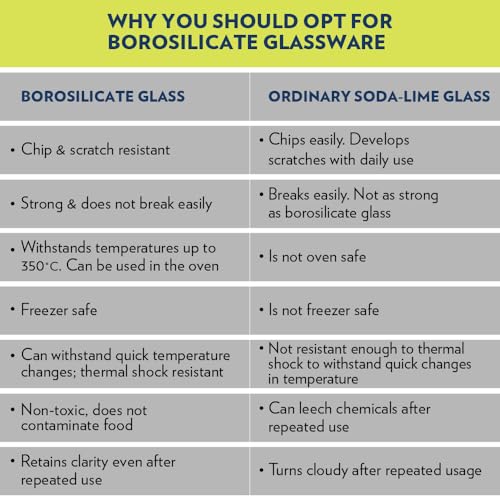 WHY YOU SHOULD OPT FOR BOROSILICATE GLASSWARE

| BOROSILICATE GLASS | ORDINARY SODA-LIME GLASS |
|---|---|
| • Chip & scratch resistant | • Chips easily. Develops scratches with daily use |
| • Strong & does not break easily | • Breaks easily. Not as strong as borosilicate glass |
| • Withstands temperatures up to 350°C. Can be used in the oven | • Is not oven safe |
| • Freezer safe | • Is not freezer safe |
| • Can withstand quick temperature changes; thermal shock resistant | • Not resistant enough to thermal shock to withstand quick changes in temperature |
| • Non-toxic, does not contaminate food | • Can leech chemicals after repeated use |
| • Retains clarity even after repeated use | • Turns cloudy after repeated usage |